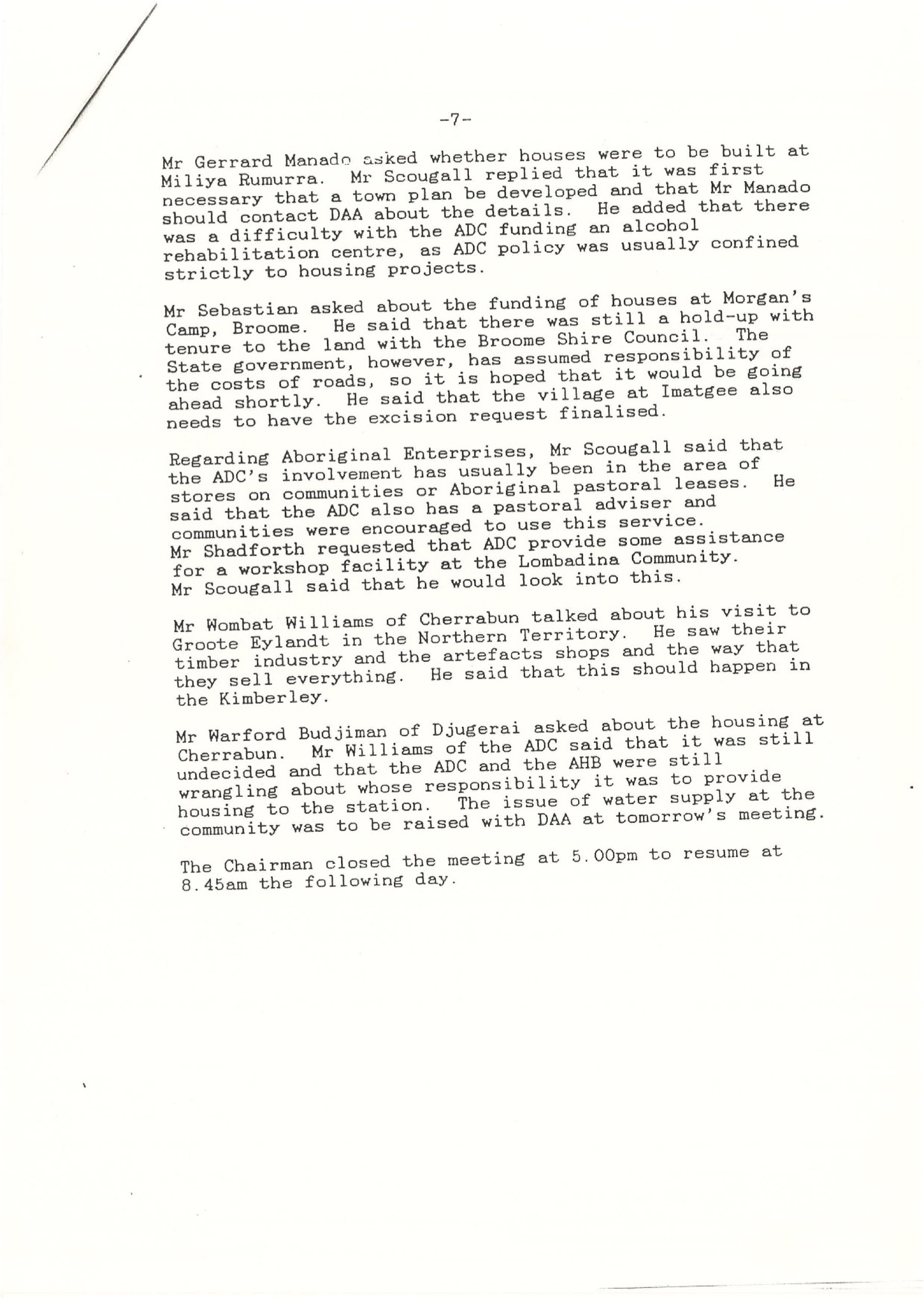 -7-

Mr Gerrard Manado asked whether houses were to be built at Miliya Rumurra. Mr Scougall replied that it was first necessary that a town plan be developed and that Mr Manado should contact DAA about the details. He added that there was a difficulty with the ADC funding an alcohol rehabilitation centre, as ADC policy was usually confined strictly to housing projects.

Mr Sebastian asked about the funding of houses at Morgan's Camp, Broome. He said that there was still a hold-up with tenure to the land with the Broome Shire Council. The State government, however, has assumed responsibility of the costs of roads, so it is hoped that it would be going ahead shortly. He said that the village at Imatgee also needs to have the excision request finalised.

Regarding Aboriginal Enterprises, Mr Scougall said that the ADC's involvement has usually been in the area of stores on communities or Aboriginal pastoral leases. He said that the ADC also has a pastoral adviser and communities were encouraged to use this service.
Mr Shadforth requested that ADC provide some assistance for a workshop facility at the Lombadina Community.
Mr Scougall said that he would look into this.

Mr Wombat Williams of Cherrabun talked about his visit to Groote Eylandt in the Northern Territory. He saw their timber industry and the artefacts shops and the way that they sell everything. He said that this should happen in the Kimberley.

Mr Warford Budjiman of Djugerai asked about the housing at Cherrabun. Mr Williams of the ADC said that it was still undecided and that the ADC and the AHB were still wrangling about whose responsibility it was to provide housing to the station. The issue of water supply at the community was to be raised with DAA at tomorrow's meeting.

The Chairman closed the meeting at 5.00pm to resume at 8.45am the following day.